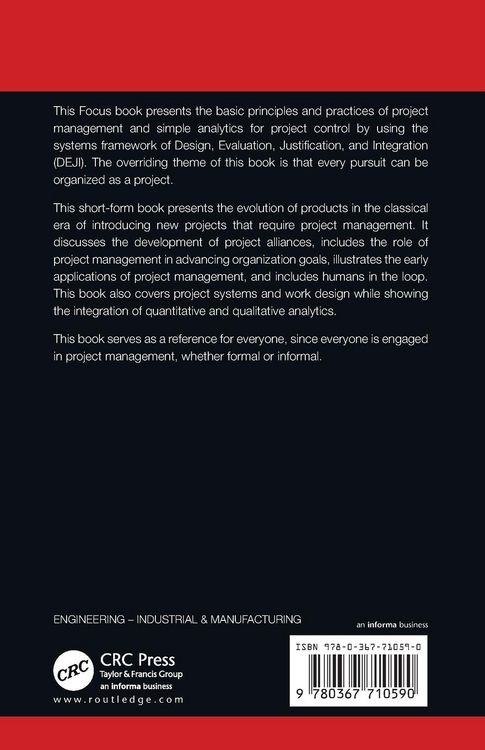 This Focus book presents the basic principles and practices of project management and simple analytics for project control by using the systems framework of Design, Evaluation, Justification, and Integration (DEJI). The overriding theme of this book is that every pursuit can be organized as a project.

This short-form book presents the evolution of products in the classical era of introducing new projects that require project management. It discusses the development of project alliances, includes the role of project management in advancing organization goals, illustrates the early applications of project management, and includes humans in the loop. This book also covers project systems and work design while showing the integration of quantitative and qualitative analytics.

This book serves as a reference for everyone, since everyone is engaged in project management, whether formal or informal.

ENGINEERING – INDUSTRIAL & MANUFACTURING

an informa business

CRC

CRC Press
Taylor & Francis Group
an informa business

www.routledge.com

ISBN 978-0-367-71059-0

9 780367 710590